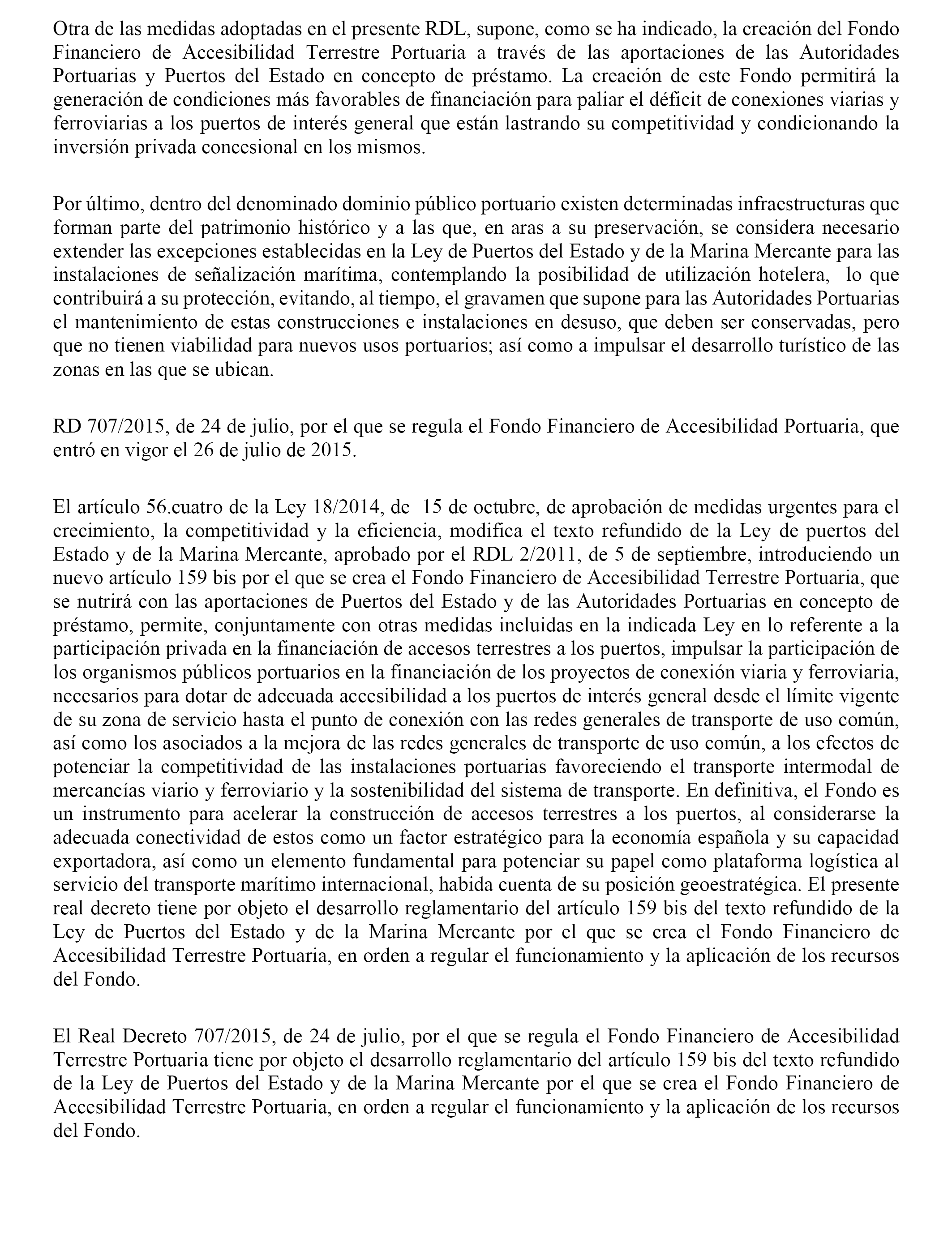 Otra de las medidas adoptadas en el presente RDL, supone, como se ha indicado, la creación del Fondo Financiero de Accesibilidad Terrestre Portuaria a través de las aportaciones de las Autoridades Portuarias y Puertos del Estado en concepto de préstamo. La creación de este Fondo permitirá la generación de condiciones más favorables de financiación para paliar el déficit de conexiones viarias y ferroviarias a los puertos de interés general que están lastrando su competitividad y condicionando la inversión privada concesional en los mismos.

Por último, dentro del denominado dominio público portuario existen determinadas infraestructuras que forman parte del patrimonio histórico y a las que, en aras a su preservación, se considera necesario extender las excepciones establecidas en la Ley de Puertos del Estado y de la Marina Mercante para las instalaciones de señalización marítima, contemplando la posibilidad de utilización hotelera, lo que contribuirá a su protección, evitando, al tiempo, el gravamen que supone para las Autoridades Portuarias el mantenimiento de estas construcciones e instalaciones en desuso, que deben ser conservadas, pero que no tienen viabilidad para nuevos usos portuarios; así como a impulsar el desarrollo turístico de las zonas en las que se ubican.

RD 707/2015, de 24 de julio, por el que se regula el Fondo Financiero de Accesibilidad Portuaria, que entró en vigor el 26 de julio de 2015.

El artículo 56.cuatro de la Ley 18/2014, de 15 de octubre, de aprobación de medidas urgentes para el crecimiento, la competitividad y la eficiencia, modifica el texto refundido de la Ley de puertos del Estado y de la Marina Mercante, aprobado por el RDL 2/2011, de 5 de septiembre, introduciendo un nuevo artículo 159 bis por el que se crea el Fondo Financiero de Accesibilidad Terrestre Portuaria, que se nutrirá con las aportaciones de Puertos del Estado y de las Autoridades Portuarias en concepto de préstamo, permite, conjuntamente con otras medidas incluidas en la indicada Ley en lo referente a la participación privada en la financiación de accesos terrestres a los puertos, impulsar la participación de los organismos públicos portuarios en la financiación de los proyectos de conexión viaria y ferroviaria, necesarios para dotar de adecuada accesibilidad a los puertos de interés general desde el límite vigente de su zona de servicio hasta el punto de conexión con las redes generales de transporte de uso común, así como los asociados a la mejora de las redes generales de transporte de uso común, a los efectos de potenciar la competitividad de las instalaciones portuarias favoreciendo el transporte intermodal de mercancías viario y ferroviario y la sostenibilidad del sistema de transporte. En definitiva, el Fondo es un instrumento para acelerar la construcción de accesos terrestres a los puertos, al considerarse la adecuada conectividad de estos como un factor estratégico para la economía española y su capacidad exportadora, así como un elemento fundamental para potenciar su papel como plataforma logística al servicio del transporte marítimo internacional, habida cuenta de su posición geoestratégica. El presente real decreto tiene por objeto el desarrollo reglamentario del artículo 159 bis del texto refundido de la Ley de Puertos del Estado y de la Marina Mercante por el que se crea el Fondo Financiero de Accesibilidad Terrestre Portuaria, en orden a regular el funcionamiento y la aplicación de los recursos del Fondo.

El Real Decreto 707/2015, de 24 de julio, por el que se regula el Fondo Financiero de Accesibilidad Terrestre Portuaria tiene por objeto el desarrollo reglamentario del artículo 159 bis del texto refundido de la Ley de Puertos del Estado y de la Marina Mercante por el que se crea el Fondo Financiero de Accesibilidad Terrestre Portuaria, en orden a regular el funcionamiento y la aplicación de los recursos del Fondo.